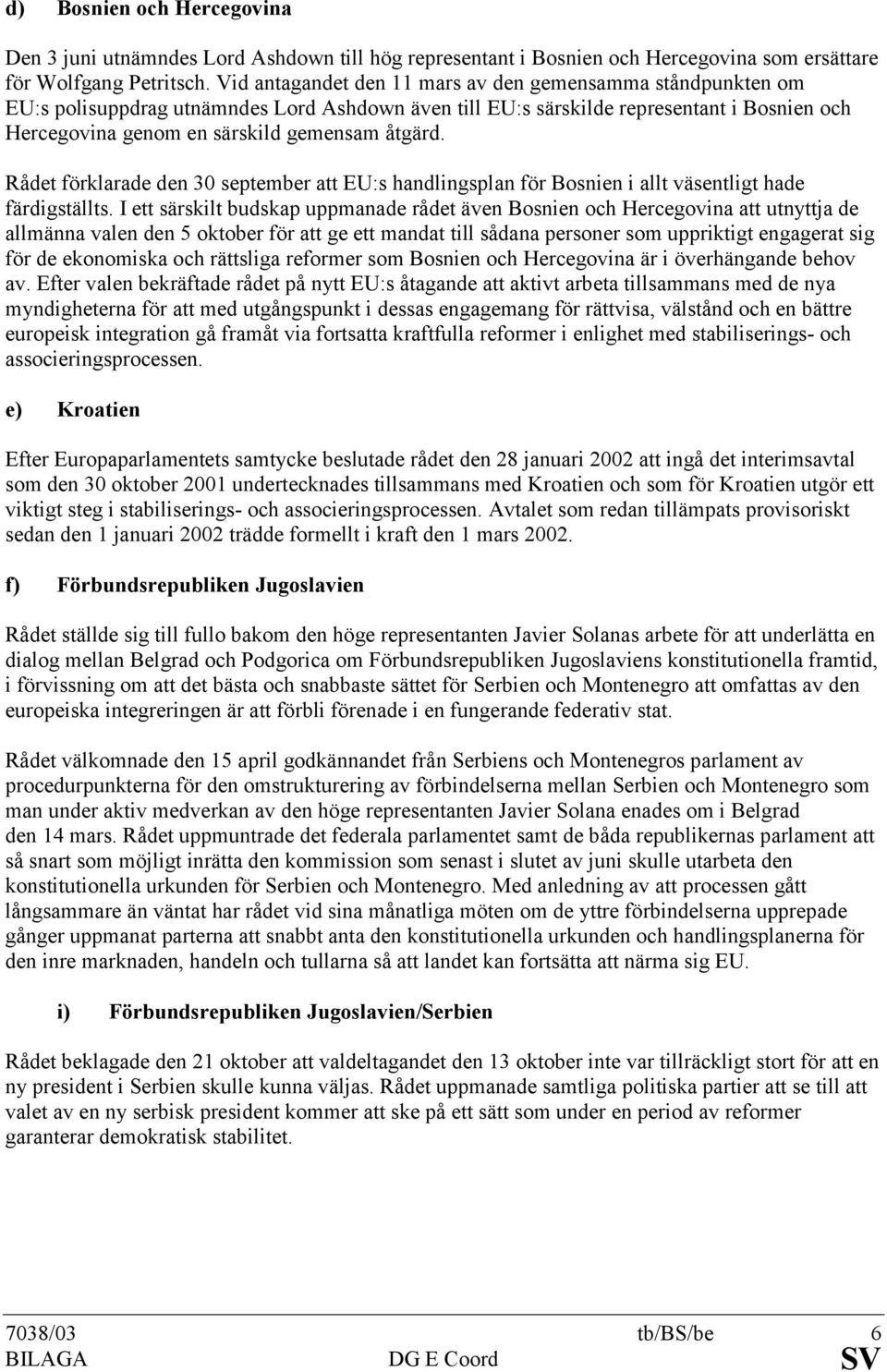 d) Bosnien och Hercegovina

Den 3 juni utnämndes Lord Ashdown till hög representant i Bosnien och Hercegovina som ersättare för Wolfgang Petritsch. Vid antagandet den 11 mars av den gemensamma ståndpunkten om EU:s polisuppdrag utnämndes Lord Ashdown även till EU:s särskilde representant i Bosnien och Hercegovina genom en särskild gemensam åtgärd.

Rådet förklarade den 30 september att EU:s handlingsplan för Bosnien i allt väsentligt hade färdigställts. I ett särskilt budskap uppmanade rådet även Bosnien och Hercegovina att utnyttja de allmänna valen den 5 oktober för att ge ett mandat till sådana personer som uppriktigt engagerat sig för de ekonomiska och rättsliga reformer som Bosnien och Hercegovina är i överhängande behov av. Efter valen bekräftade rådet på nytt EU:s åtagande att aktivt arbeta tillsammans med de nya myndigheterna för att med utgångspunkt i dessas engagemang för rättvisa, välstånd och en bättre europeisk integration gå framåt via fortsatta kraftfulla reformer i enlighet med stabiliserings- och associeringsprocessen.

e) Kroatien

Efter Europaparlamentets samtycke beslutade rådet den 28 januari 2002 att ingå det interimsavtal som den 30 oktober 2001 undertecknades tillsammans med Kroatien och som för Kroatien utgör ett viktigt steg i stabiliserings- och associeringsprocessen. Avtalet som redan tillämpats provisoriskt sedan den 1 januari 2002 trädde formellt i kraft den 1 mars 2002.

f) Förbundsrepubliken Jugoslavien

Rådet ställde sig till fullo bakom den höge representanten Javier Solanas arbete för att underlätta en dialog mellan Belgrad och Podgorica om Förbundsrepubliken Jugoslaviens konstitutionella framtid, i förvissning om att det bästa och snabbaste sättet för Serbien och Montenegro att omfattas av den europeiska integreringen är att förbli förenade i en fungerande federativ stat.

Rådet välkomnade den 15 april godkännandet från Serbiens och Montenegros parlament av procedurpunkterna för den omstrukturering av förbindelserna mellan Serbien och Montenegro som man under aktiv medverkan av den höge representanten Javier Solana enades om i Belgrad den 14 mars. Rådet uppmuntrade det federala parlamentet samt de båda republikernas parlament att så snart som möjligt inrätta den kommission som senast i slutet av juni skulle utarbeta den konstitutionella urkunden för Serbien och Montenegro. Med anledning av att processen gått långsammare än väntat har rådet vid sina månatliga möten om de yttre förbindelserna upprepade gånger uppmanat parterna att snabbt anta den konstitutionella urkunden och handlingsplanerna för den inre marknaden, handeln och tullarna så att landet kan fortsätta att närma sig EU.

i) Förbundsrepubliken Jugoslavien/Serbien

Rådet beklagade den 21 oktober att valdeltagandet den 13 oktober inte var tillräckligt stort för att en ny president i Serbien skulle kunna väljas. Rådet uppmanade samtliga politiska partier att se till att valet av en ny serbisk president kommer att ske på ett sätt som under en period av reformer garanterar demokratisk stabilitet.

7038/03 tb/BS/be 6
BILAGA DG E Coord SV